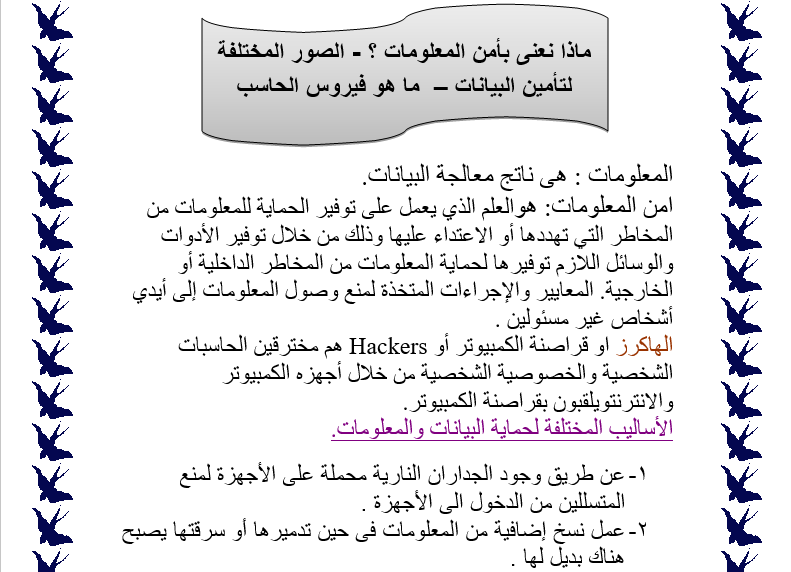 ماذا نعنى بأمن المعلومات ؟ - الصور المختلفة لتأمين البيانات – ما هو فيروس الحاسب

المعلومات : هى ناتج معالجة البيانات.
امن المعلومات: هوالعلم الذي يعمل على توفير الحماية للمعلومات من المخاطر التي تهددها أو الاعتداء عليها وذلك من خلال توفير الأدوات والوسائل اللازم توفيرها لحماية المعلومات من المخاطر الداخلية أو الخارجية. المعايير والإجراءات المتخذة لمنع وصول المعلومات إلى أيدي أشخاص غير مسئولين .
الهاكرز او قراصنة الكمبيوتر أو Hackers هم مخترقين الحاسبات الشخصية والخصوصية الشخصية من خلال أجهزه الكمبيوتر والانترنتويلقبون بقراصنة الكمبيوتر.
الأساليب المختلفة لحماية البيانات والمعلومات.

١- عن طريق وجود الجداران النارية محملة على الأجهزة لمنع المتسللين من الدخول الى الأجهزة .
٢- عمل نسخ إضافية من المعلومات فى حين تدميرها أو سرقتها يصبح هناك بديل لها .